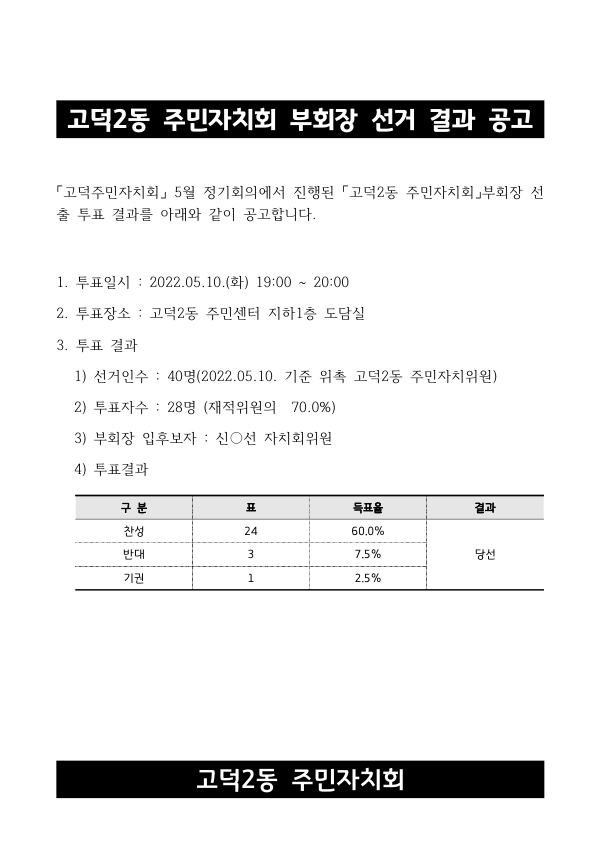 고덕2동 주민자치회 부회장 선거 결과 공고

「고덕주민자치회」 5월 정기회의에서 진행된 「고덕2동 주민자치회」부회장 선출 투표 결과를 아래와 같이 공고합니다.

1. 투표일시 : 2022.05.10.(화) 19:00 ~ 20:00

2. 투표장소 : 고덕2동 주민센터 지하1층 도담실

3. 투표 결과

1) 선거인수 : 40명(2022.05.10. 기준 위촉 고덕2동 주민자치위원)

2) 투표자수 : 28명 (재적위원의 70.0%)

3) 부회장 입후보자 : 신○선 자치회위원

4) 투표결과

| 구 분 | 표 | 득표율 | 결과 |
|---|---|---|---|
| 찬성 | 24 | 60.0% | 당선 |
| 반대 | 3 | 7.5% | |
| 기권 | 1 | 2.5% | |

고덕2동 주민자치회